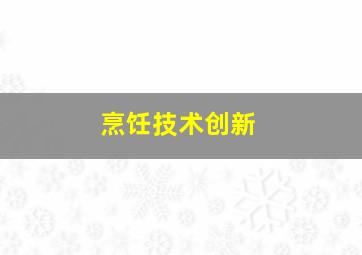 烹饪技术创新